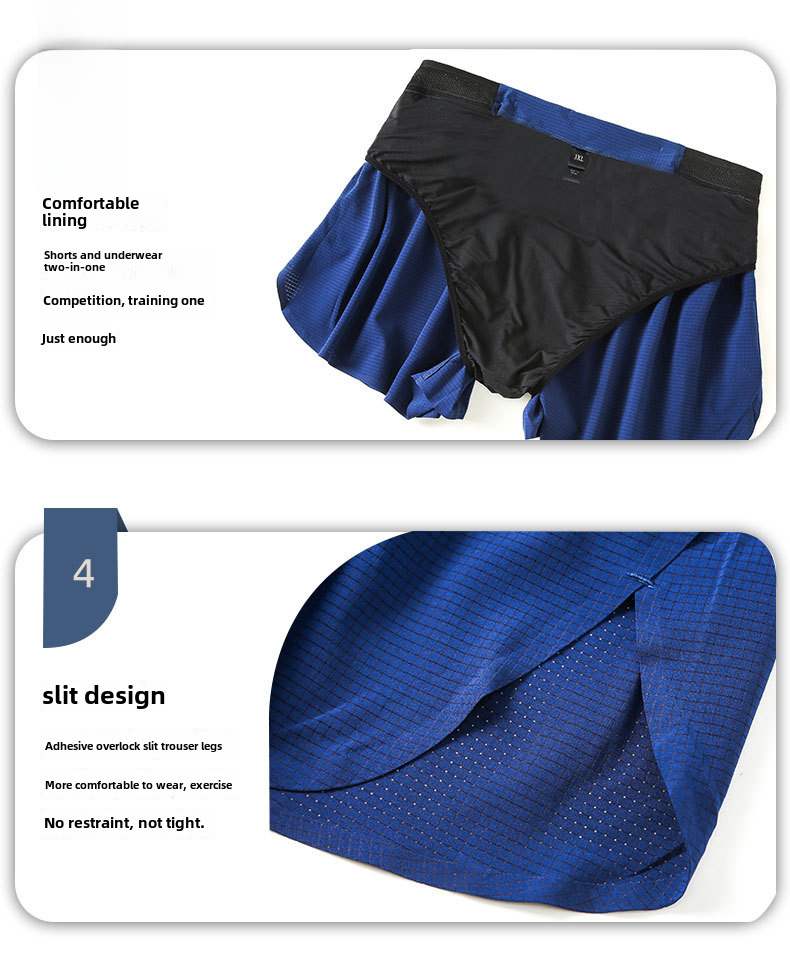 Comfortable lining

Shorts and underwear two-in-one

Competition, training one

Just enough

4

slit design

Adhesive overlock slit trouser legs

More comfortable to wear, exercise

No restraint, not tight.